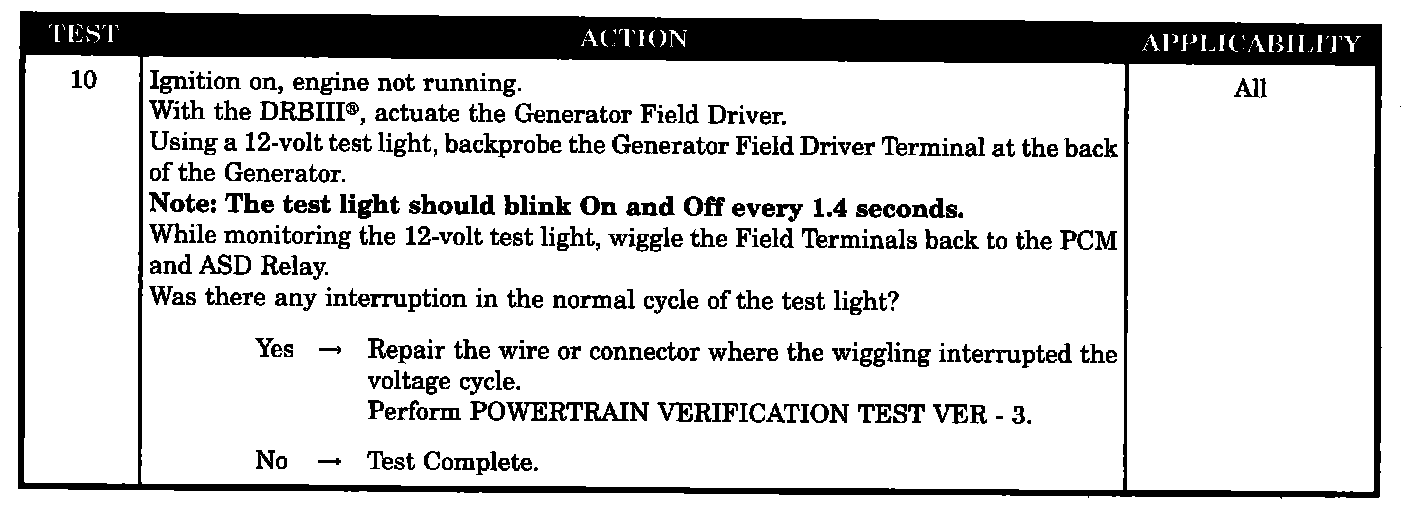 | TEST | ACTION | APPLICABILITY |
|---|---|---|
| 10 | Ignition on, engine not running. With the DRBIII®, actuate the Generator Field Driver. Using a 12-volt test light, backprobe the Generator Field Driver Terminal at the back of the Generator. Note: The test light should blink On and Off every 1.4 seconds. While monitoring the 12-volt test light, wiggle the Field Terminals back to the PCM and ASD Relay. Was there any interruption in the normal cycle of the test light? Yes → Repair the wire or connector where the wiggling interrupted the voltage cycle. Perform POWERTRAIN VERIFICATION TEST VER - 3. No → Test Complete. | All |